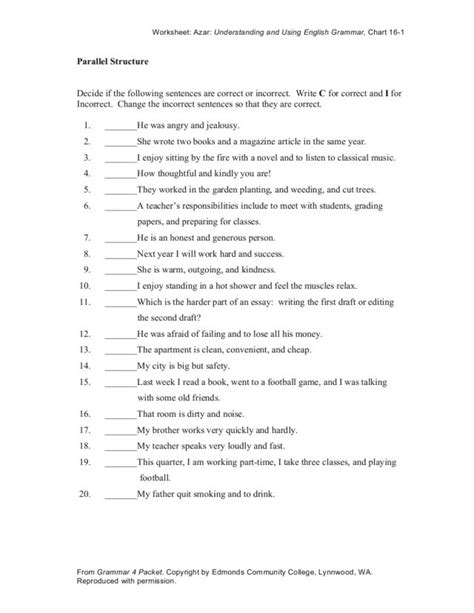 Worksheet: Azar: Understanding and Using English Grammar, Chart 16-1

Parallel Structure

Decide if the following sentences are correct or incorrect. Write C for correct and I for Incorrect. Change the incorrect sentences so that they are correct.

1. _______He was angry and jealousy.
2. _______She wrote two books and a magazine article in the same year.
3. _______I enjoy sitting by the fire with a novel and to listen to classical music.
4. _______How thoughtful and kindly you are!
5. _______They worked in the garden planting, and weeding, and cut trees.
6. _______A teacher's responsibilities include to meet with students, grading papers, and preparing for classes.
7. _______He is an honest and generous person.
8. _______Next year I will work hard and success.
9. _______She is warm, outgoing, and kindness.
10. _______I enjoy standing in a hot shower and feel the muscles relax.
11. _______Which is the harder part of an essay: writing the first draft or editing the second draft?
12. _______He was afraid of failing and to lose all his money.
13. _______The apartment is clean, convenient, and cheap.
14. _______My city is big but safety.
15. _______Last week I read a book, went to a football game, and I was talking with some old friends.
16. _______That room is dirty and noise.
17. _______My brother works very quickly and hardly.
18. _______My teacher speaks very loudly and fast.
19. _______This quarter, I am working part-time, I take three classes, and playing football.
20. _______My father quit smoking and to drink.

From Grammar 4 Packet. Copyright by Edmonds Community College, Lynnwood, WA. Reproduced with permission.